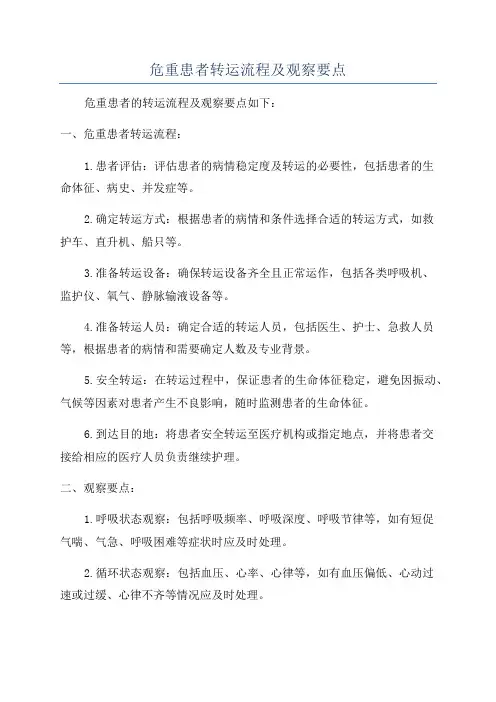 危重患者转运流程及观察要点

危重患者的转运流程及观察要点如下：

一、危重患者转运流程：

1.患者评估：评估患者的病情稳定度及转运的必要性，包括患者的生命体征、病史、并发症等。

2.确定转运方式：根据患者的病情和条件选择合适的转运方式，如救护车、直升机、船只等。

3.准备转运设备：确保转运设备齐全且正常运作，包括各类呼吸机、监护仪、氧气、静脉输液设备等。

4.准备转运人员：确定合适的转运人员，包括医生、护士、急救人员等，根据患者的病情和需要确定人数及专业背景。

5.安全转运：在转运过程中，保证患者的生命体征稳定，避免因振动、气候等因素对患者产生不良影响，随时监测患者的生命体征。

6.到达目的地：将患者安全转运至医疗机构或指定地点，并将患者交接给相应的医疗人员负责继续护理。

二、观察要点：

1.呼吸状态观察：包括呼吸频率、呼吸深度、呼吸节律等，如有短促气喘、气急、呼吸困难等症状时应及时处理。

2.循环状态观察：包括血压、心率、心律等，如有血压偏低、心动过速或过缓、心律不齐等情况应及时处理。